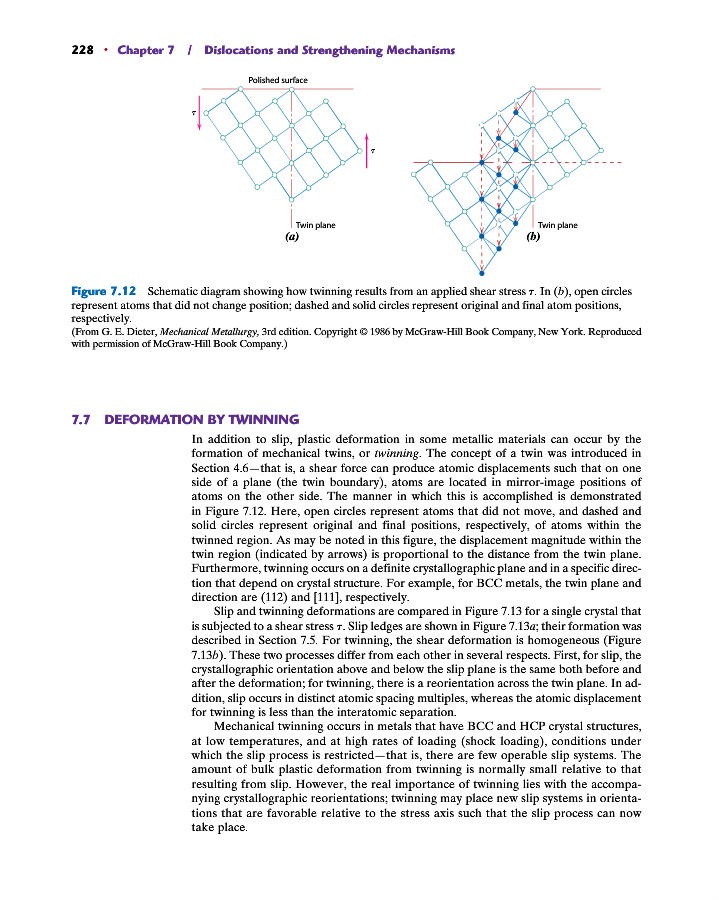 228 • Chapter 7 / Dislocations and Strengthening Mechanisms

Polished surface

$\tau$

$\tau$

Twin plane
(a)

Twin plane
(b)

Figure 7.12 Schematic diagram showing how twinning results from an applied shear stress $\tau$. In (b), open circles represent atoms that did not change position; dashed and solid circles represent original and final atom positions, respectively.
(From G. E. Dieter, Mechanical Metallurgy, 3rd edition. Copyright © 1986 by McGraw-Hill Book Company, New York. Reproduced with permission of McGraw-Hill Book Company.)

7.7 DEFORMATION BY TWINNING

In addition to slip, plastic deformation in some metallic materials can occur by the formation of mechanical twins, or twinning. The concept of a twin was introduced in Section 4.6—that is, a shear force can produce atomic displacements such that on one side of a plane (the twin boundary), atoms are located in mirror-image positions of atoms on the other side. The manner in which this is accomplished is demonstrated in Figure 7.12. Here, open circles represent atoms that did not move, and dashed and solid circles represent original and final positions, respectively, of atoms within the twinned region. As may be noted in this figure, the displacement magnitude within the twin region (indicated by arrows) is proportional to the distance from the twin plane. Furthermore, twinning occurs on a definite crystallographic plane and in a specific direction that depend on crystal structure. For example, for BCC metals, the twin plane and direction are (112) and [111], respectively.

Slip and twinning deformations are compared in Figure 7.13 for a single crystal that is subjected to a shear stress $\tau$. Slip ledges are shown in Figure 7.13a; their formation was described in Section 7.5. For twinning, the shear deformation is homogeneous (Figure 7.13b). These two processes differ from each other in several respects. First, for slip, the crystallographic orientation above and below the slip plane is the same both before and after the deformation; for twinning, there is a reorientation across the twin plane. In addition, slip occurs in distinct atomic spacing multiples, whereas the atomic displacement for twinning is less than the interatomic separation.

Mechanical twinning occurs in metals that have BCC and HCP crystal structures, at low temperatures, and at high rates of loading (shock loading), conditions under which the slip process is restricted—that is, there are few operable slip systems. The amount of bulk plastic deformation from twinning is normally small relative to that resulting from slip. However, the real importance of twinning lies with the accompanying crystallographic reorientations; twinning may place new slip systems in orientations that are favorable relative to the stress axis such that the slip process can now take place.